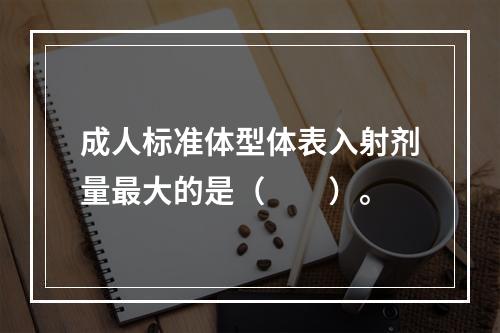 成人标准体型体表入射剂量最大的是（　　）。